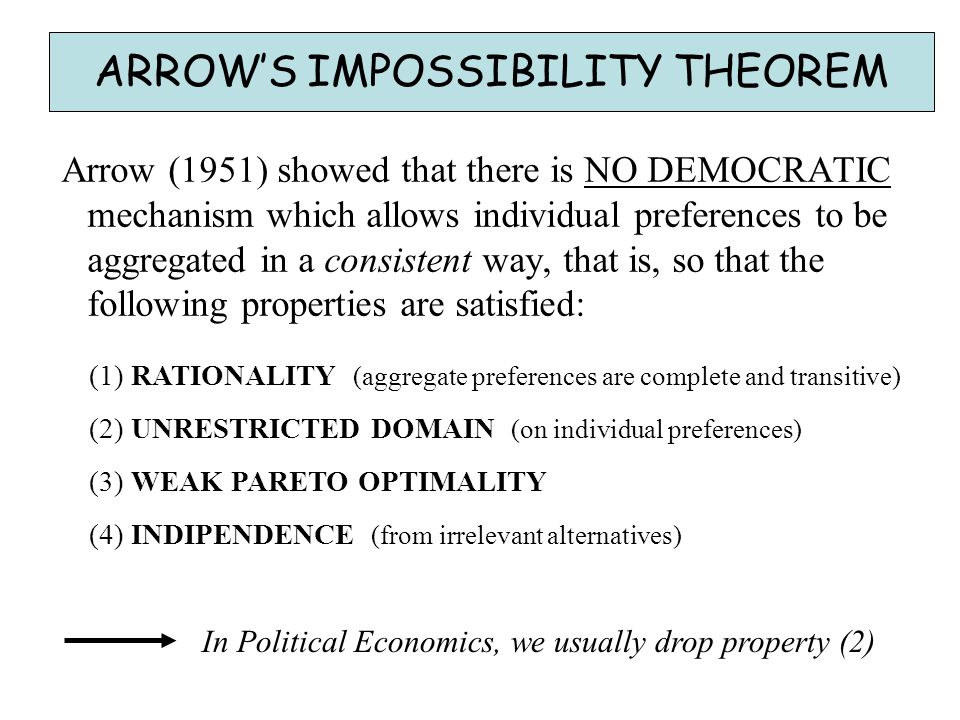 ARROW'S IMPOSSIBILITY THEOREM

Arrow (1951) showed that there is NO DEMOCRATIC mechanism which allows individual preferences to be aggregated in a consistent way, that is, so that the following properties are satisfied:

(1) RATIONALITY (aggregate preferences are complete and transitive)

(2) UNRESTRICTED DOMAIN (on individual preferences)

(3) WEAK PARETO OPTIMALITY

(4) INDIPENDENCE (from irrelevant alternatives)

In Political Economics, we usually drop property (2)